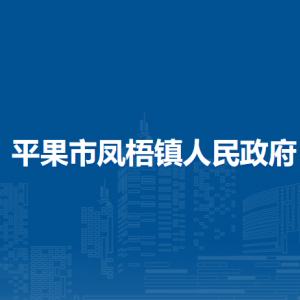 平果市凤梧镇人民政府